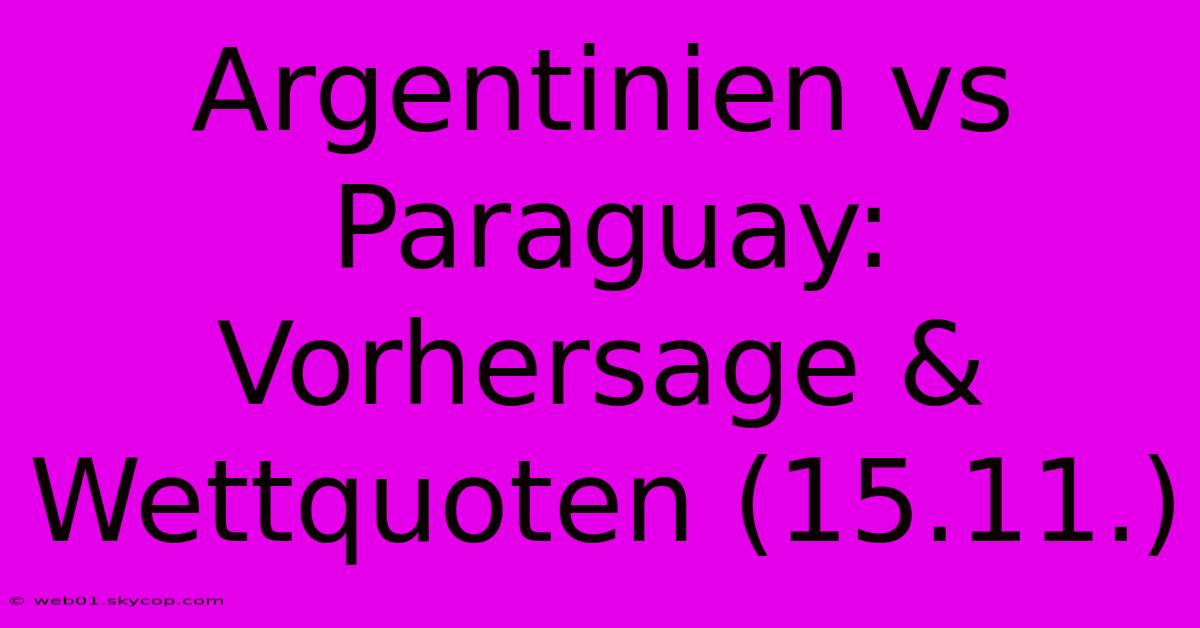 Argentinien vs Paraguay: Vorhersage & Wettquoten (15.11.)

© web01.skycop.com